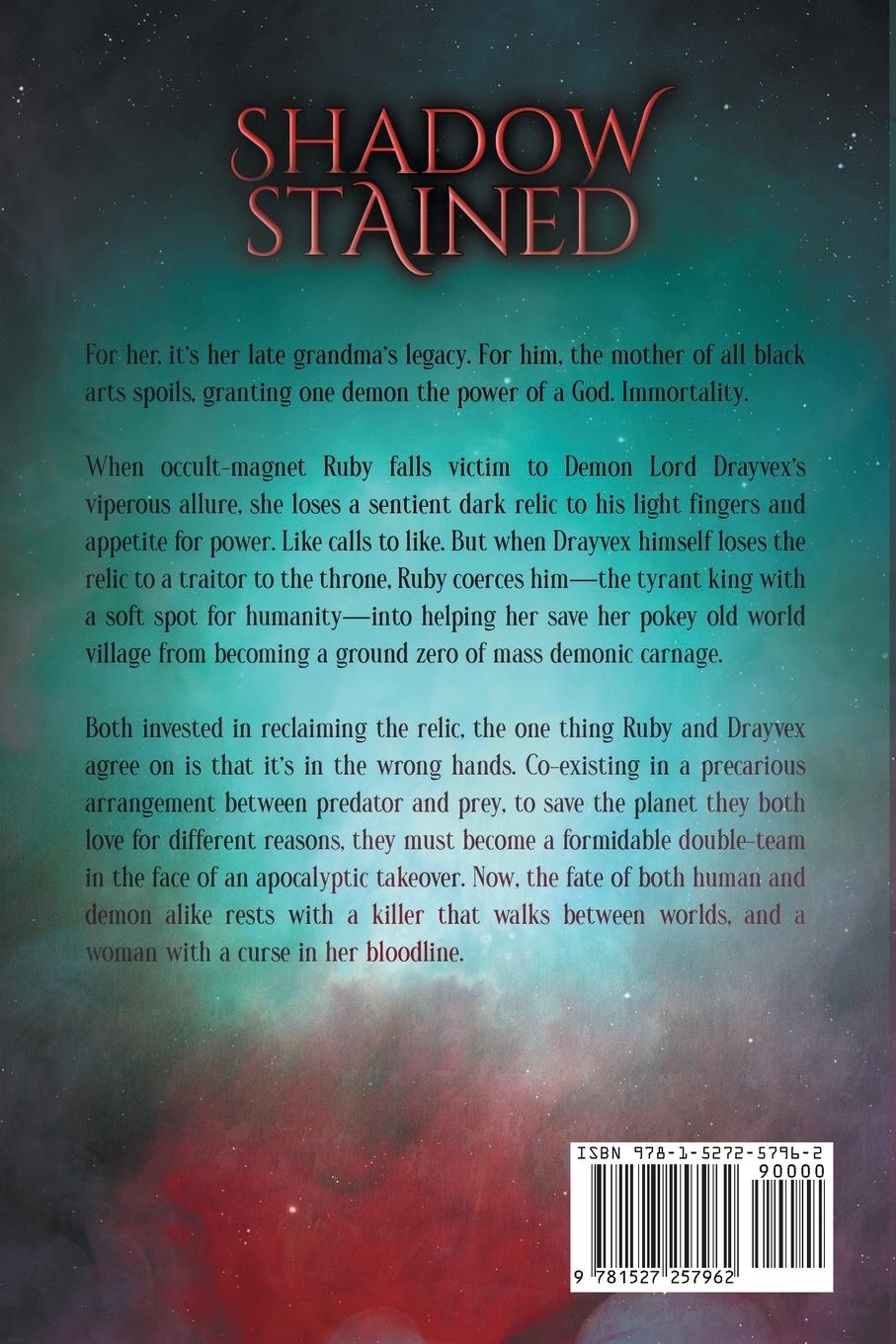 SHADOW STAINED

For her, it's her late grandma's legacy. For him, the mother of all black arts spoils, granting one demon the power of a God. Immortality.

When occult-magnet Ruby falls victim to Demon Lord Drayvex's viperous allure, she loses a sentient dark relic to his light fingers and appetite for power. Like calls to like. But when Drayvex himself loses the relic to a traitor to the throne, Ruby coerces him—the tyrant king with a soft spot for humanity—into helping her save her pokey old world village from becoming a ground zero of mass demonic carnage.

Both invested in reclaiming the relic, the one thing Ruby and Drayvex agree on is that it's in the wrong hands. Co-existing in a precarious arrangement between predator and prey, to save the planet they both love for different reasons, they must become a formidable double-team in the face of an apocalyptic takeover. Now, the fate of both human and demon alike rests with a killer that walks between worlds, and a woman with a curse in her bloodline.

ISBN 978-1-5272-5796-2
90000
9 781527 257962